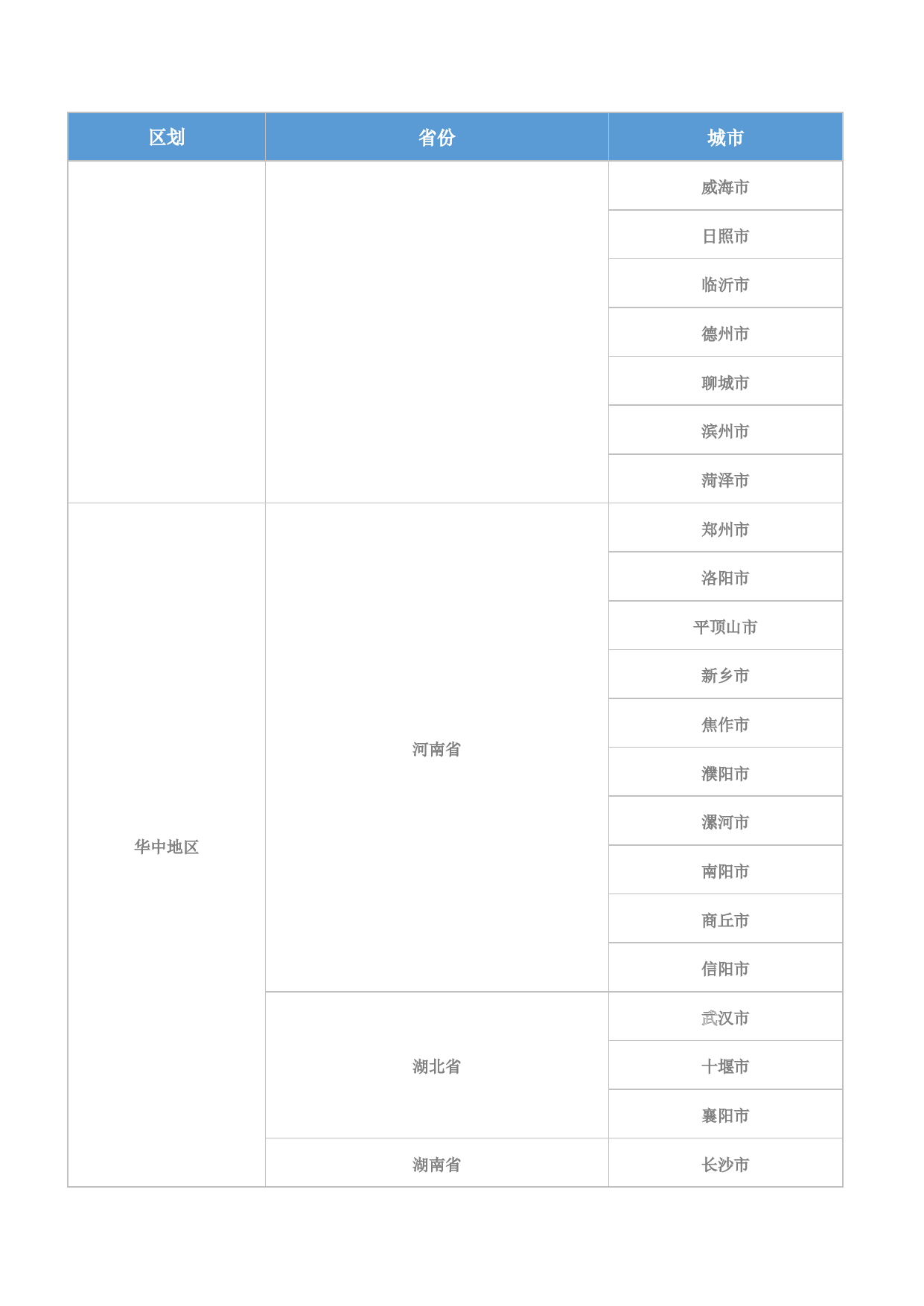 | 区划 | 省份 | 城市 |
|---|---|---|
| | | 威海市 |
| | | 日照市 |
| | | 临沂市 |
| | | 德州市 |
| | | 聊城市 |
| | | 滨州市 |
| | | 菏泽市 |
| 华中地区 | 河南省 | 郑州市 |
| | | 洛阳市 |
| | | 平顶山市 |
| | | 新乡市 |
| | | 焦作市 |
| | | 濮阳市 |
| | | 漯河市 |
| | | 南阳市 |
| | | 商丘市 |
| | | 信阳市 |
| | 湖北省 | 武汉市 |
| | | 十堰市 |
| | | 襄阳市 |
| | 湖南省 | 长沙市 |